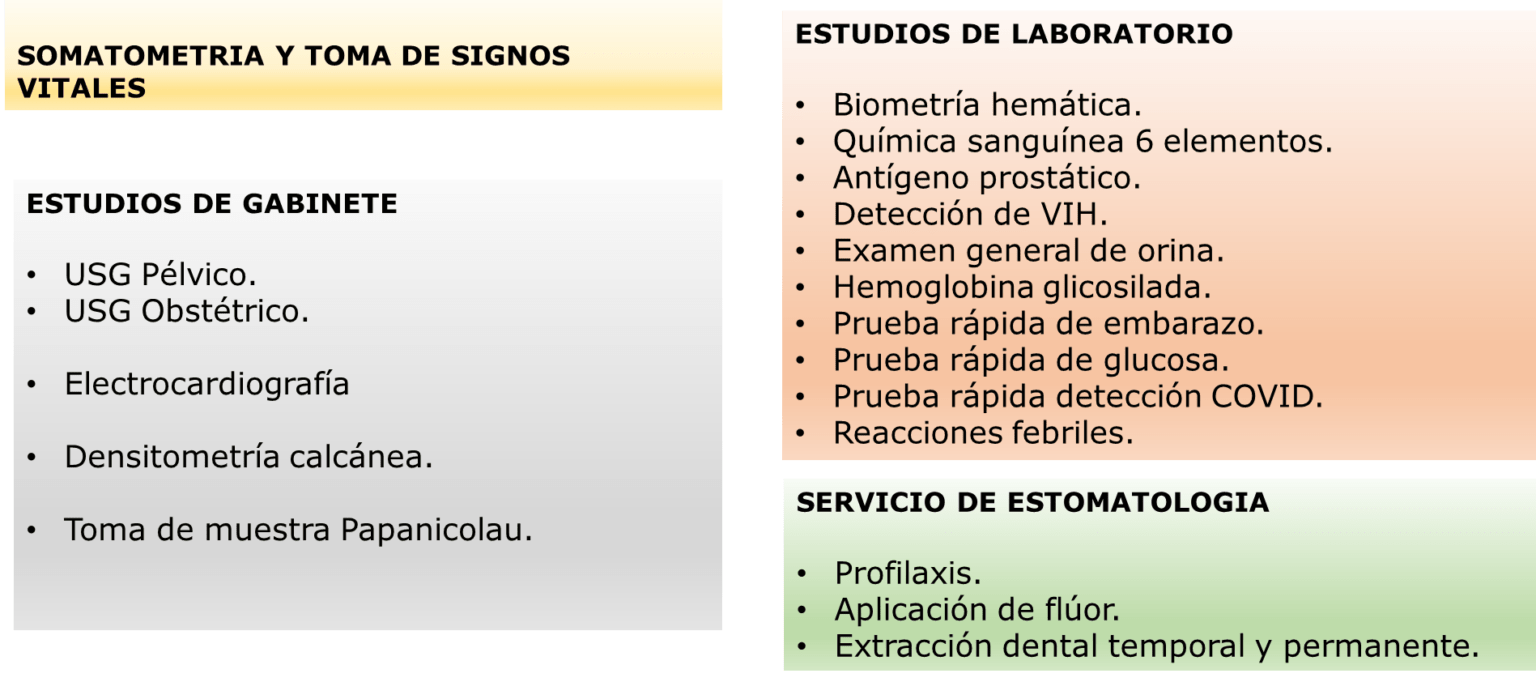 SOMATOMETRIA Y TOMA DE SIGNOS VITALES

ESTUDIOS DE GABINETE

• USG Pélvico.
• USG Obstétrico.

• Electrocardiografía

• Densitometría calcánea.

• Toma de muestra Papanicolau.

ESTUDIOS DE LABORATORIO

• Biometría hemática.
• Química sanguínea 6 elementos.
• Antígeno prostático.
• Detección de VIH.
• Examen general de orina.
• Hemoglobina glicosilada.
• Prueba rápida de embarazo.
• Prueba rápida de glucosa.
• Prueba rápida detección COVID.
• Reacciones febriles.

SERVICIO DE ESTOMATOLOGIA

• Profilaxis.
• Aplicación de flúor.
• Extracción dental temporal y permanente.